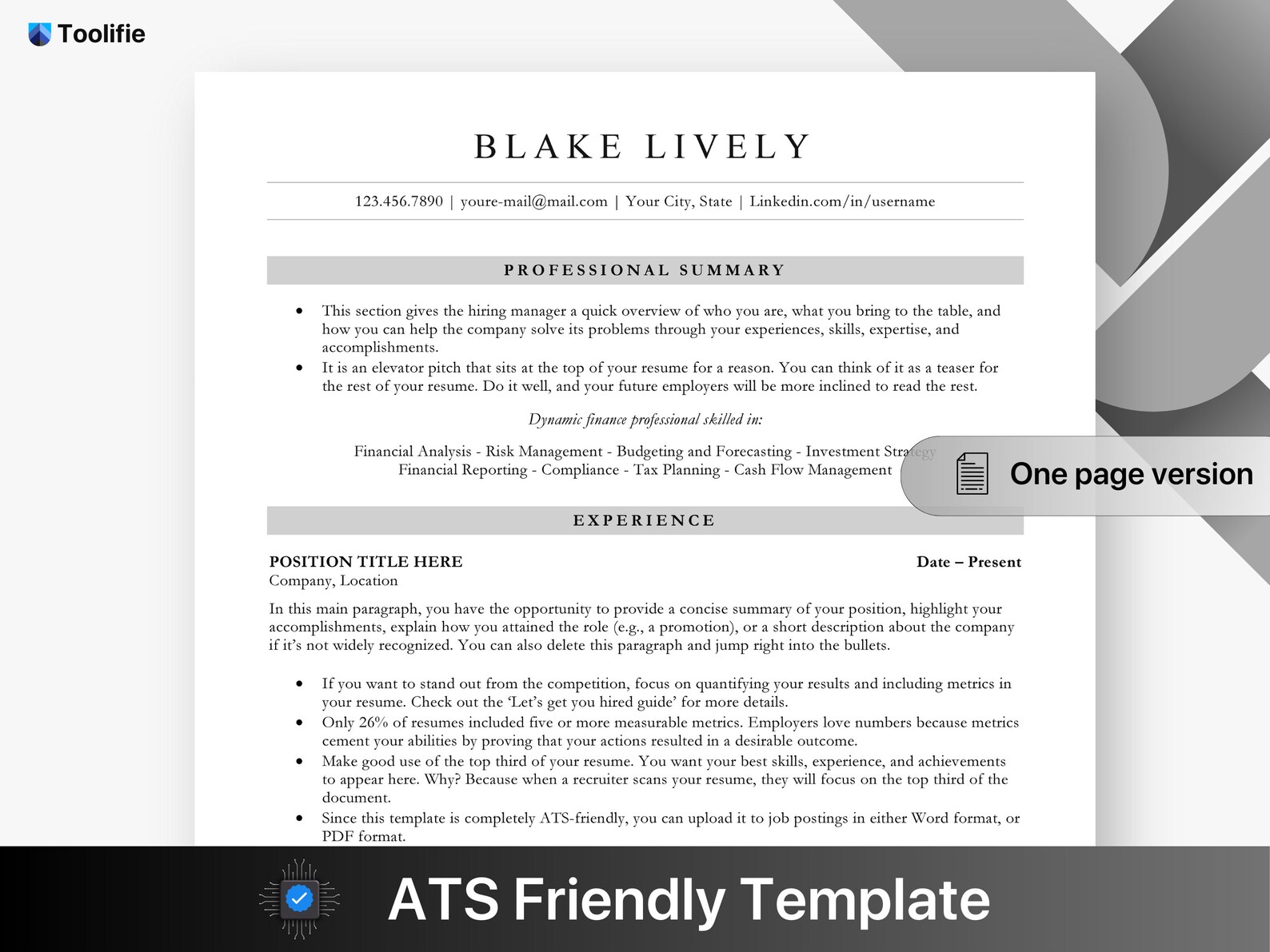 Toolifie

BLAKE LIVELY

123.456.7890 | youre-mail@mail.com | Your City, State | Linkedin.com/in/username

PROFESSIONAL SUMMARY

• This section gives the hiring manager a quick overview of who you are, what you bring to the table, and how you can help the company solve its problems through your experiences, skills, expertise, and accomplishments.
• It is an elevator pitch that sits at the top of your resume for a reason. You can think of it as a teaser for the rest of your resume. Do it well, and your future employers will be more inclined to read the rest.

Dynamic finance professional skilled in:

Financial Analysis - Risk Management - Budgeting and Forecasting - Investment Strategy
Financial Reporting - Compliance - Tax Planning - Cash Flow Management

One page version

EXPERIENCE

POSITION TITLE HERE
Date – Present
Company, Location

In this main paragraph, you have the opportunity to provide a concise summary of your position, highlight your accomplishments, explain how you attained the role (e.g., a promotion), or a short description about the company if it's not widely recognized. You can also delete this paragraph and jump right into the bullets.

• If you want to stand out from the competition, focus on quantifying your results and including metrics in your resume. Check out the 'Let's get you hired guide' for more details.
• Only 26% of resumes included five or more measurable metrics. Employers love numbers because metrics cement your abilities by proving that your actions resulted in a desirable outcome.
• Make good use of the top third of your resume. You want your best skills, experience, and achievements to appear here. Why? Because when a recruiter scans your resume, they will focus on the top third of the document.
• Since this template is completely ATS-friendly, you can upload it to job postings in either Word format, or PDF format.

ATS Friendly Template